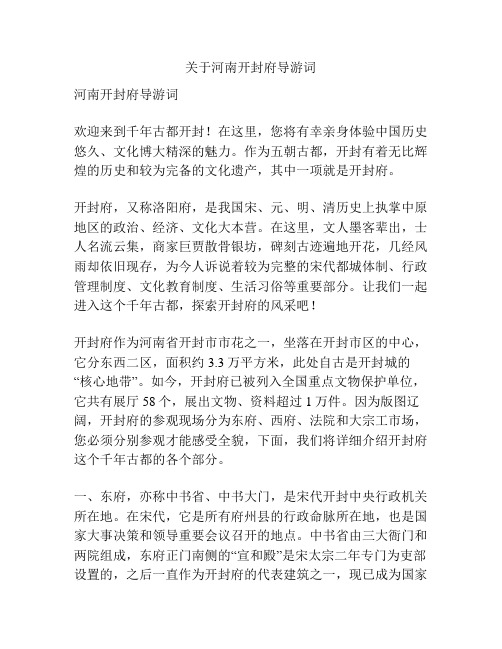 关于河南开封府导游词

河南开封府导游词

欢迎来到千年古都开封！在这里，您将有幸亲身体验中国历史悠久、文化博大精深的魅力。作为五朝古都，开封有着无比辉煌的历史和较为完备的文化遗产，其中一项就是开封府。

开封府，又称洛阳府，是我国宋、元、明、清历史上执掌中原地区的政治、经济、文化大本营。在这里，文人墨客辈出，士人名流云集，商家巨贾散骨银坊，碑刻古迹遍地开花，几经风雨却依旧现存，为今人诉说着较为完整的宋代都城体制、行政管理制度、文化教育制度、生活习俗等重要部分。让我们一起进入这个千年古都，探索开封府的风采吧！

开封府作为河南省开封市市花之一，坐落在开封市区的中心，它分东西二区，面积约 3.3 万平方米，此处自古是开封城的“核心地带”。如今，开封府已被列入全国重点文物保护单位，它共有展厅 58 个，展出文物、资料超过 1 万件。因为版图辽阔，开封府的参观现场分为东府、西府、法院和大宗工市场，您必须分别参观才能感受全貌，下面，我们将详细介绍开封府这个千年古都的各个部分。

一、东府，亦称中书省、中书大门，是宋代开封中央行政机关所在地。在宋代，它是所有府州县的行政命脉所在地，也是国家大事决策和领导重要会议召开的地点。中书省由三大衙门和两院组成，东府正门南侧的“宣和殿”是宋太宗二年专门为吏部设置的，之后一直作为开封府的代表建筑之一，现已成为国家